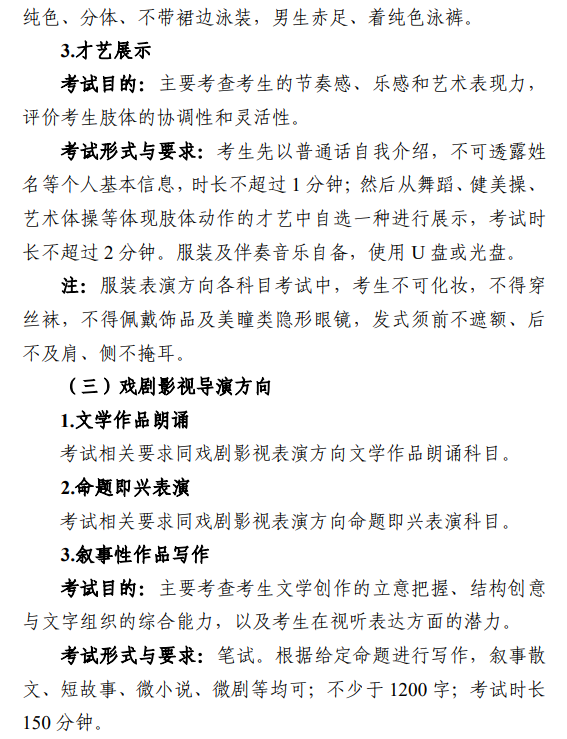 纯色、分体、不带裙边泳装，男生赤足、着纯色泳裤。

3.才艺展示

考试目的：主要考查考生的节奏感、乐感和艺术表现力，评价考生肢体的协调性和灵活性。

考试形式与要求：考生先以普通话自我介绍，不可透露姓名等个人基本信息，时长不超过 1 分钟；然后从舞蹈、健美操、艺术体操等体现肢体动作的才艺中自选一种进行展示，考试时长不超过 2 分钟。服装及伴奏音乐自备，使用 U 盘或光盘。

注：服装表演方向各科目考试中，考生不可化妆，不得穿丝袜，不得佩戴饰品及美瞳类隐形眼镜，发式须前不遮额、后不及肩、侧不掩耳。

（三）戏剧影视导演方向

1.文学作品朗诵

考试相关要求同戏剧影视表演方向文学作品朗诵科目。

2.命题即兴表演

考试相关要求同戏剧影视表演方向命题即兴表演科目。

3.叙事性作品写作

考试目的：主要考查考生文学创作的立意把握、结构创意与文字组织的综合能力，以及考生在视听表达方面的潜力。

考试形式与要求：笔试。根据给定命题进行写作，叙事散文、短故事、微小说、微剧等均可；不少于 1200 字；考试时长 150 分钟。